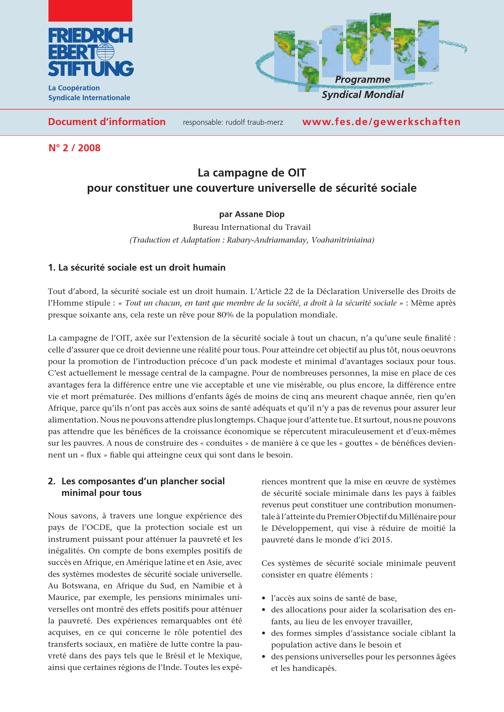 FRIEDRICH EBERT STIFTUNG

La Coopération Syndicale Internationale

Programme Syndical Mondial

Document d'information responsable: rudolf traub-merz www.fes.de/gewerkschaften

N° 2 / 2008

La campagne de OIT pour constituer une couverture universelle de sécurité sociale

par Assane Diop
Bureau International du Travail
(Traduction et Adaptation : Rabary-Andriamanday, Voahanitriniaina)

1. La sécurité sociale est un droit humain

Tout d'abord, la sécurité sociale est un droit humain. L'Article 22 de la Déclaration Universelle des Droits de l'Homme stipule : « Tout un chacun, en tant que membre de la société, a droit à la sécurité sociale » : Même après presque soixante ans, cela reste un rêve pour 80% de la population mondiale.

La campagne de l'OIT, axée sur l'extension de la sécurité sociale à tout un chacun, n'a qu'une seule finalité : celle d'assurer que ce droit devienne une réalité pour tous. Pour atteindre cet objectif au plus tôt, nous oeuvrons pour la promotion de l'introduction précoce d'un pack modeste et minimal d'avantages sociaux pour tous. C'est actuellement le message central de la campagne. Pour de nombreuses personnes, la mise en place de ces avantages fera la différence entre une vie acceptable et une vie misérable, ou plus encore, la différence entre vie et mort prématurée. Des millions d'enfants âgés de moins de cinq ans meurent chaque année, rien qu'en Afrique, parce qu'ils n'ont pas accès aux soins de santé adéquats et qu'il n'y a pas de revenus pour assurer leur alimentation. Nous ne pouvons attendre plus longtemps. Chaque jour d'attente tue. Et surtout, nous ne pouvons pas attendre que les bénéfices de la croissance économique se répercutent miraculeusement et d'eux-mêmes sur les pauvres. A nous de construire des « conduites » de manière à ce que les « gouttes » de bénéfices deviennent un « flux » fiable qui atteingne ceux qui sont dans le besoin.

2. Les composantes d'un plancher social minimal pour tous

Nous savons, à travers une longue expérience des pays de l'OCDE, que la protection sociale est un instrument puissant pour atténuer la pauvreté et les inégalités. On compte de bons exemples positifs de succès en Afrique, en Amérique latine et en Asie, avec des systèmes modestes de sécurité sociale universelle. Au Botswana, en Afrique du Sud, en Namibie et à Maurice, par exemple, les pensions minimales universelles ont montré des effets positifs pour atténuer la pauvreté. Des expériences remarquables ont été acquises, en ce qui concerne le rôle potentiel des transferts sociaux, en matière de lutte contre la pauvreté dans des pays tels que le Brésil et le Mexique, ainsi que certaines régions de l'Inde. Toutes les expériences montrent que la mise en œuvre de systèmes de sécurité sociale minimale dans les pays à faibles revenus peut constituer une contribution monumentale à l'atteinte du Premier Objectif du Millénaire pour le Développement, qui vise à réduire de moitié la pauvreté dans le monde d'ici 2015.

Ces systèmes de sécurité sociale minimale peuvent consister en quatre éléments :

• l'accès aux soins de santé de base,
• des allocations pour aider la scolarisation des enfants, au lieu de les envoyer travailler,
• des formes simples d'assistance sociale ciblant la population active dans le besoin et
• des pensions universelles pour les personnes âgées et les handicapés.